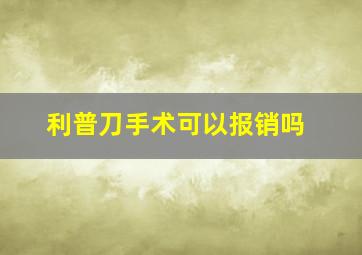 利普刀手术可以报销吗